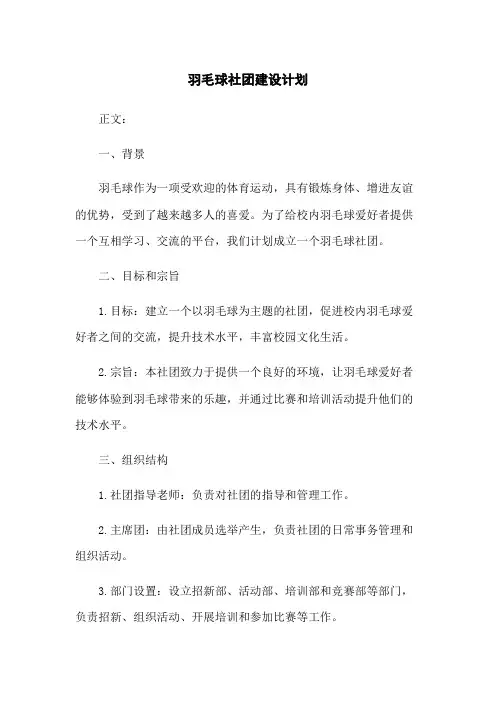 羽毛球社团建设计划

正文：

一、背景

羽毛球作为一项受欢迎的体育运动，具有锻炼身体、增进友谊的优势，受到了越来越多人的喜爱。为了给校内羽毛球爱好者提供一个互相学习、交流的平台，我们计划成立一个羽毛球社团。

二、目标和宗旨

1. 目标：建立一个以羽毛球为主题的社团，促进校内羽毛球爱好者之间的交流，提升技术水平，丰富校园文化生活。

2. 宗旨：本社团致力于提供一个良好的环境，让羽毛球爱好者能够体验到羽毛球带来的乐趣，并通过比赛和培训活动提升他们的技术水平。

三、组织结构

1. 社团指导老师：负责对社团的指导和管理工作。

2. 主席团：由社团成员选举产生，负责社团的日常事务管理和组织活动。

3. 部门设置：设立招新部、活动部、培训部和竞赛部等部门，负责招新、组织活动、开展培训和参加比赛等工作。